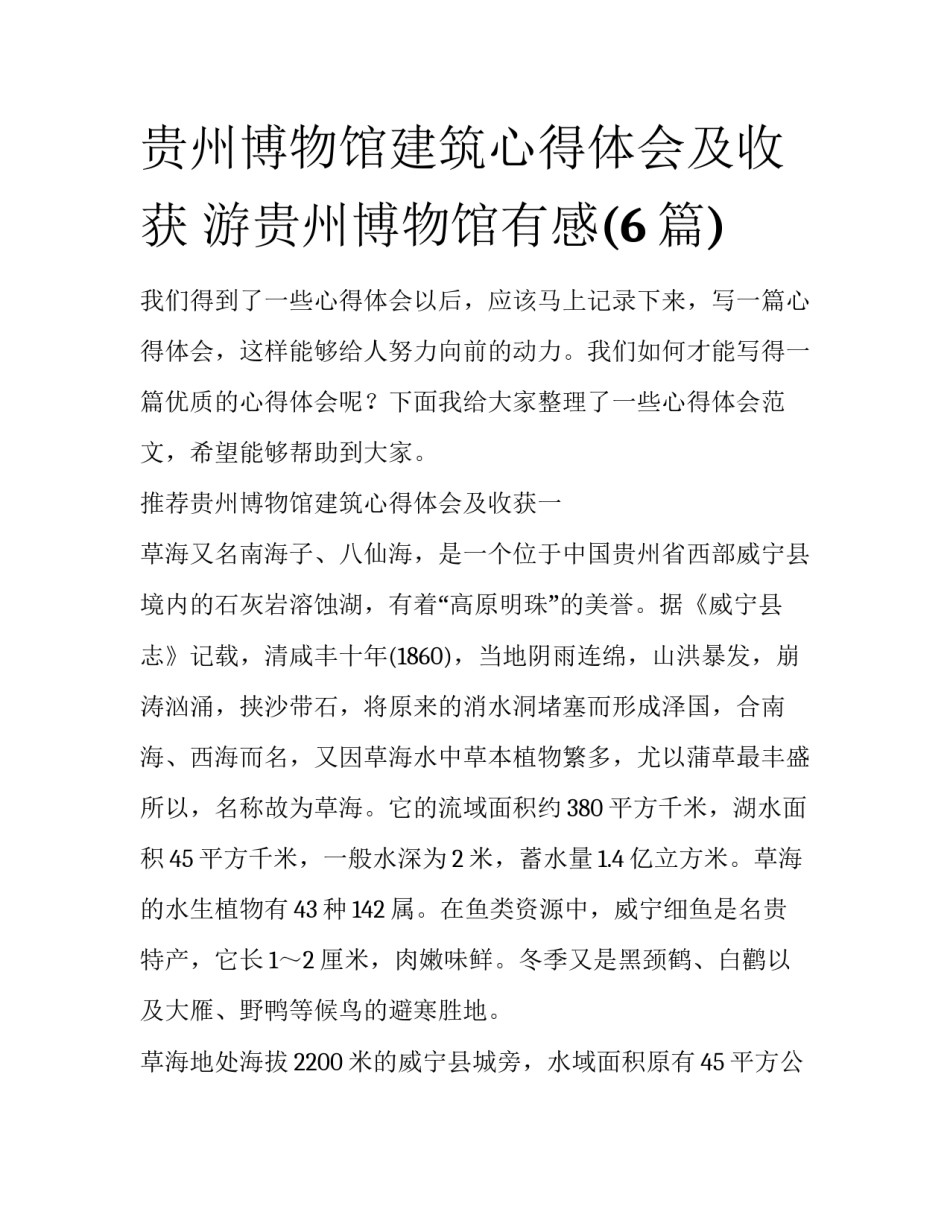 贵州博物馆建筑心得体会及收获 游贵州博物馆有感(6 篇)

我们得到了一些心得体会以后，应该马上记录下来，写一篇心得体会，这样能够给人努力向前的动力。我们如何才能写得一篇优质的心得体会呢？下面我给大家整理了一些心得体会范文，希望能够帮助到大家。

推荐贵州博物馆建筑心得体会及收获一

草海又名南海子、八仙海，是一个位于中国贵州省西部威宁县境内的石灰岩溶蚀湖，有着“高原明珠”的美誉。据《威宁县志》记载，清咸丰十年(1860)，当地阴雨连绵，山洪暴发，崩涛汹涌，挟沙带石，将原来的消水洞堵塞而形成泽国，合南海、西海而名，又因草海水中草本植物繁多，尤以蒲草最丰盛所以，名称故为草海。它的流域面积约 380 平方千米，湖水面积 45 平方千米，一般水深为 2 米，蓄水量 1.4 亿立方米。草海的水生植物有 43 种 142 属。在鱼类资源中，威宁细鱼是名贵特产，它长 1～2 厘米，肉嫩味鲜。冬季又是黑颈鹤、白鹳以及大雁、野鸭等候鸟的避寒胜地。

草海地处海拔 2200 米的威宁县城旁，水域面积原有 45 平方公